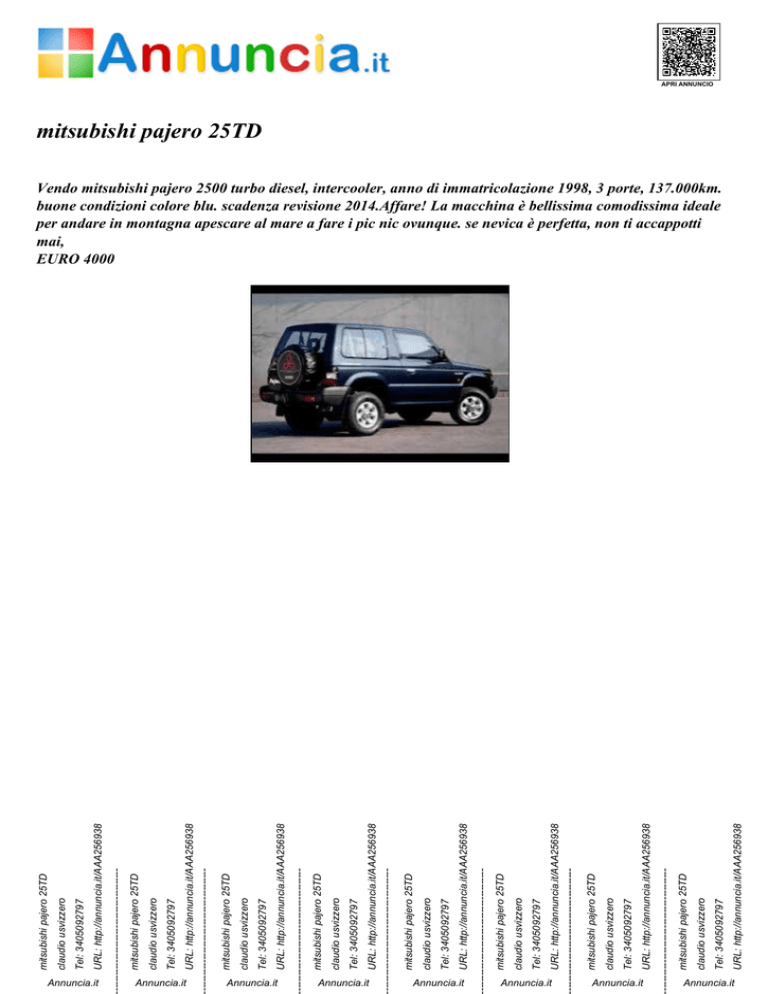 Annuncia.it

APRI ANNUNCIO

mitsubishi pajero 25TD

Vendo mitsubishi pajero 2500 turbo diesel, intercooler, anno di immatricolazione 1998, 3 porte, 137.000km. buone condizioni colore blu. scadenza revisione 2014.Affare! La macchina è bellissima comodissima ideale per andare in montagna apescare al mare a fare i pic nic ovunque. se nevica è perfetta, non ti accappotti mai,
EURO 4000

mitsubishi pajero 25TD
claudio usvizzero
Tel: 3405092797
URL: http://annuncia.it/AAA256938
Annuncia.it

mitsubishi pajero 25TD
claudio usvizzero
Tel: 3405092797
URL: http://annuncia.it/AAA256938
Annuncia.it

mitsubishi pajero 25TD
claudio usvizzero
Tel: 3405092797
URL: http://annuncia.it/AAA256938
Annuncia.it

mitsubishi pajero 25TD
claudio usvizzero
Tel: 3405092797
URL: http://annuncia.it/AAA256938
Annuncia.it

mitsubishi pajero 25TD
claudio usvizzero
Tel: 3405092797
URL: http://annuncia.it/AAA256938
Annuncia.it

mitsubishi pajero 25TD
claudio usvizzero
Tel: 3405092797
URL: http://annuncia.it/AAA256938
Annuncia.it

mitsubishi pajero 25TD
claudio usvizzero
Tel: 3405092797
URL: http://annuncia.it/AAA256938
Annuncia.it

mitsubishi pajero 25TD
claudio usvizzero
Tel: 3405092797
URL: http://annuncia.it/AAA256938
Annuncia.it